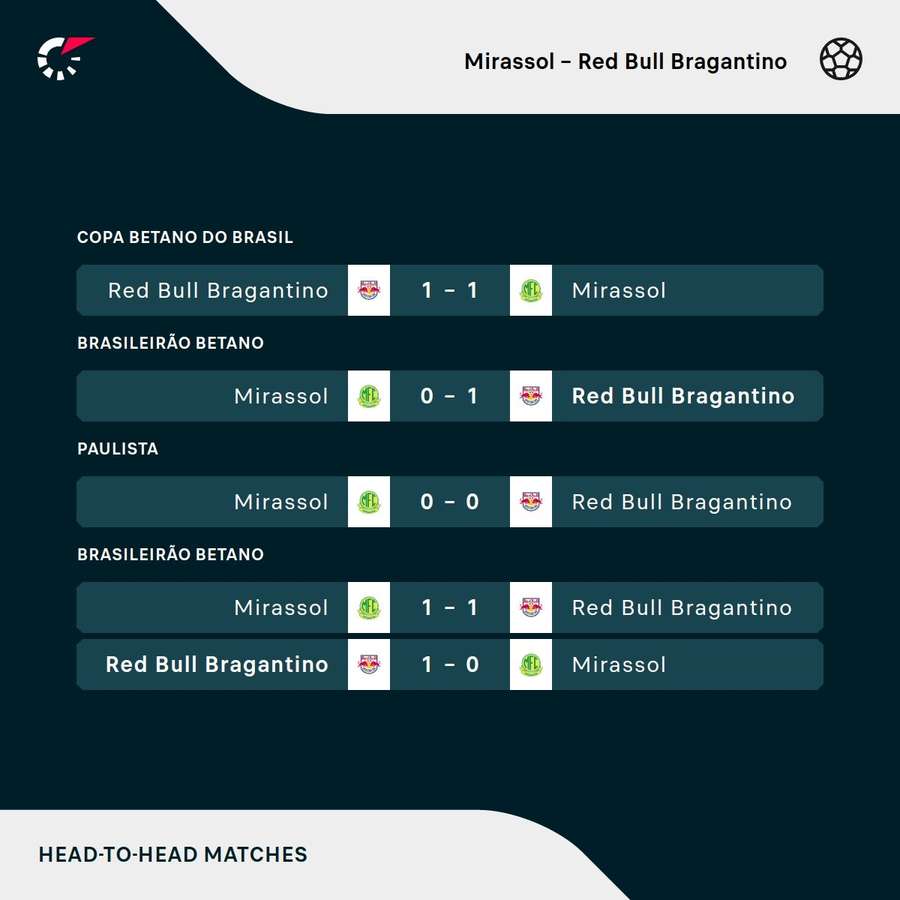 Mirassol – Red Bull Bragantino

COPA BETANO DO BRASIL

Red Bull Bragantino 1 – 1 Mirassol

BRASILEIRÃO BETANO

Mirassol 0 – 1 Red Bull Bragantino

PAULISTA

Mirassol 0 – 0 Red Bull Bragantino

BRASILEIRÃO BETANO

Mirassol 1 – 1 Red Bull Bragantino

Red Bull Bragantino 1 – 0 Mirassol

HEAD-TO-HEAD MATCHES